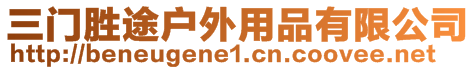 三门胜途户外用品有限公司
http://beneugene1.cn.coovee.net